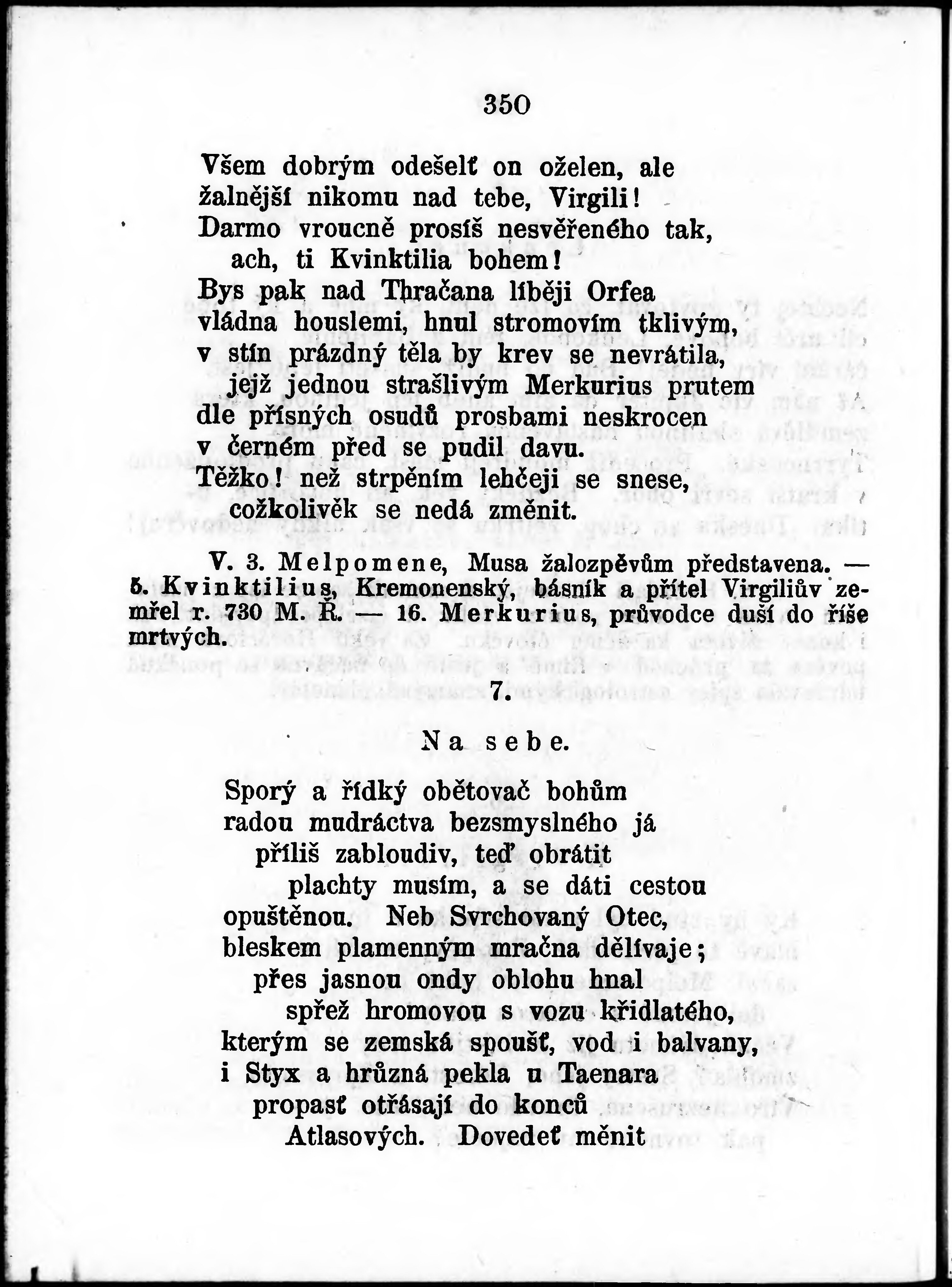 350

Všem dobrým odešelť on oželen, ale
žalnější nikomu nad tebe, Virgili!
Darmo vroucně prosíš nesvěřeného tak,
ach, ti Kvinktilia bohem!
Bys pak nad Thračana líběji Orfea
vládna houslemi, hnul stromovím tklivým,
v stín prázdný těla by krev se nevrátila,
jejž jednou strašlivým Merkurius prutem
dle přísných osudů prosbami neskrocen
v černém před se pudil davu.
Těžko! než strpěním lehčeji se snese,
cožkolivěk se nedá změnit.

V. 3. Melpomene, Musa žalozpěvům představena. — 5. Kvinktilius, Kremonenský, básník a přítel Virgiliův zemřel r. 730 M. Ř. — 16. Merkurius, průvodce duší do říše mrtvých.

7.

Na sebe.

Sporý a řídký obětovač bohům
radou mudráctva bezsmyslného já
příliš zabloudiv, teď obrátit
plachty musím, a se dáti cestou
opuštěnou. Neb Svrchovaný Otec,
bleskem plamenným mračna dělívaje;
přes jasnou ondy oblohu hnal
spřež hromovou s vozu křidlatého,
kterým se zemská spoušť, vod i balvany,
i Styx a hrůzná pekla u Taenara
propasť otřásají do konců
Atlasových. Dovedeť měnit